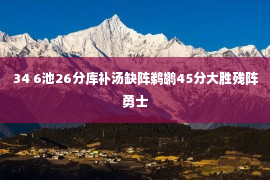 34 6池26分库补汤缺阵鹈鹕45分大胜残阵勇士